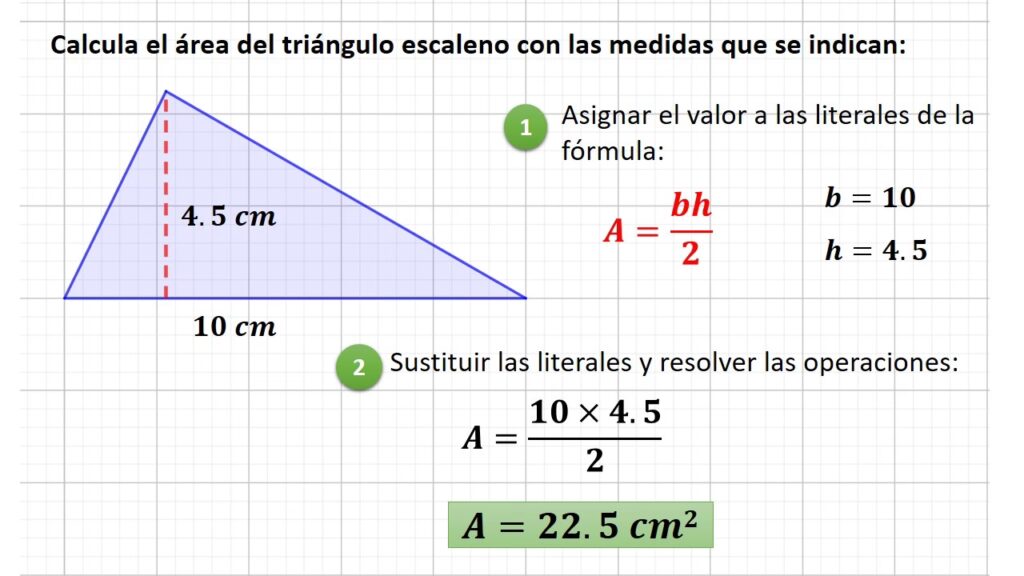 Calcula el área del triángulo escaleno con las medidas que se indican:

$4.5\ cm$

$10\ cm$

1 Asignar el valor a las literales de la fórmula:

$A = \frac{bh}{2}$

$b = 10$

$h = 4.5$

2 Sustituir las literales y resolver las operaciones:

$A = \frac{10 \times 4.5}{2}$

$A = 22.5\ cm^2$